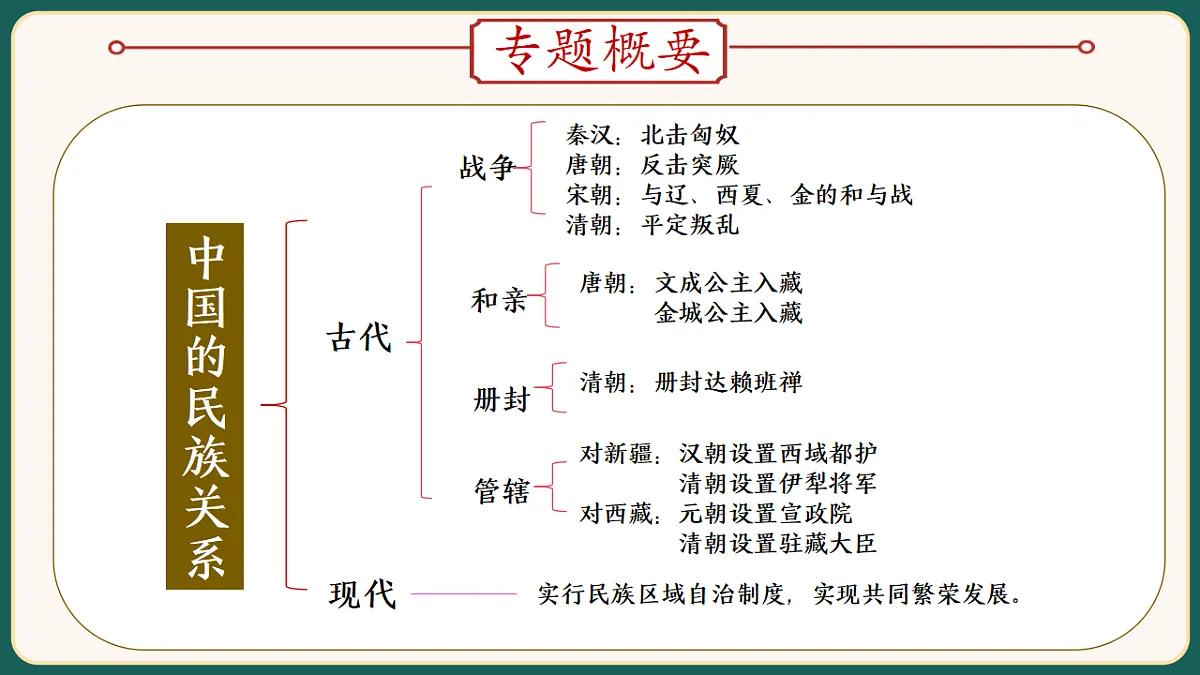 专题概要

中国的民族关系

古代

战争
秦汉：北击匈奴
唐朝：反击突厥
宋朝：与辽、西夏、金的和与战
清朝：平定叛乱

和亲
唐朝：文成公主入藏
金城公主入藏

册封
清朝：册封达赖班禅

管辖
对新疆：汉朝设置西域都护
清朝设置伊犁将军
对西藏：元朝设置宣政院
清朝设置驻藏大臣

现代
实行民族区域自治制度，实现共同繁荣发展。